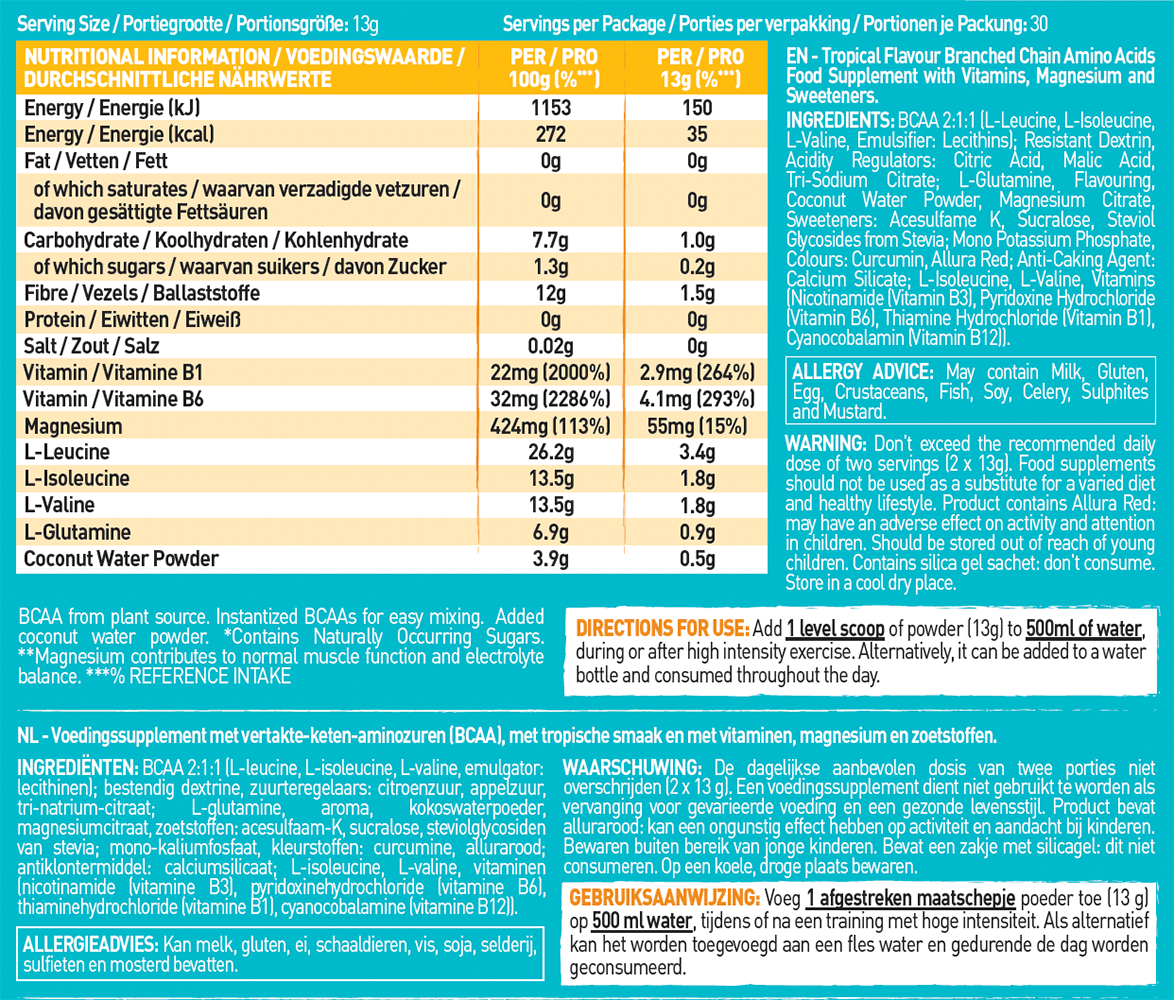 Serving Size / Portiegrootte / Portionsgröße: 13g

Servings per Package / Porties per verpakking / Portionen je Packung: 30

| NUTRITIONAL INFORMATION / VOEDINGSWAARDE / DURCHSCHNITTLICHE NÄHRWERTE | PER / PRO 100g (%***) | PER / PRO 13g (%***) |
|---|---|---|
| Energy / Energie (kJ) | 1153 | 150 |
| Energy / Energie (kcal) | 272 | 35 |
| Fat / Vetten / Fett | 0g | 0g |
| of which saturates / waarvan verzadigde vetzuren / davon gesättigte Fettsäuren | 0g | 0g |
| Carbohydrate / Koolhydraten / Kohlenhydrate | 7.7g | 1.0g |
| of which sugars / waarvan suikers / davon Zucker | 1.3g | 0.2g |
| Fibre / Vezels / Ballaststoffe | 12g | 1.5g |
| Protein / Eiwitten / Eiweiß | 0g | 0g |
| Salt / Zout / Salz | 0.02g | 0g |
| Vitamin / Vitamine B1 | 22mg (2000%) | 2.9mg (264%) |
| Vitamin / Vitamine B6 | 32mg (2286%) | 4.1mg (293%) |
| Magnesium | 424mg (113%) | 55mg (15%) |
| L-Leucine | 26.2g | 3.4g |
| L-Isoleucine | 13.5g | 1.8g |
| L-Valine | 13.5g | 1.8g |
| L-Glutamine | 6.9g | 0.9g |
| Coconut Water Powder | 3.9g | 0.5g |

EN - Tropical Flavour Branched Chain Amino Acids Food Supplement with Vitamins, Magnesium and Sweeteners.

INGREDIENTS: BCAA 2:1:1 (L-Leucine, L-Isoleucine, L-Valine, Emulsifier: Lecithins); Resistant Dextrin, Acidity Regulators: Citric Acid, Malic Acid, Tri-Sodium Citrate; L-Glutamine, Flavouring, Coconut Water Powder, Magnesium Citrate, Sweeteners: Acesulfame K, Sucralose, Steviol Glycosides from Stevia; Mono Potassium Phosphate, Colours: Curcumin, Allura Red; Anti-Caking Agent: Calcium Silicate; L-Isoleucine, L-Valine, Vitamins (Nicotinamide (Vitamin B3), Pyridoxine Hydrochloride (Vitamin B6), Thiamine Hydrochloride (Vitamin B1), Cyanocobalamin (Vitamin B12)).

ALLERGY ADVICE: May contain Milk, Gluten, Egg, Crustaceans, Fish, Soy, Celery, Sulphites and Mustard.

WARNING: Don't exceed the recommended daily dose of two servings (2 x 13g). Food supplements should not be used as a substitute for a varied diet and healthy lifestyle. Product contains Allura Red: may have an adverse effect on activity and attention in children. Should be stored out of reach of young children. Contains silica gel sachet: don't consume. Store in a cool dry place.

BCAA from plant source. Instantized BCAAs for easy mixing. Added coconut water powder. *Contains Naturally Occurring Sugars. **Magnesium contributes to normal muscle function and electrolyte balance. ***% REFERENCE INTAKE

DIRECTIONS FOR USE: Add 1 level scoop of powder (13g) to 500ml of water, during or after high intensity exercise. Alternatively, it can be added to a water bottle and consumed throughout the day.

NL - Voedingssupplement met vertakte-keten-aminozuren (BCAA), met tropische smaak en met vitaminen, magnesium en zoetstoffen.

INGREDIËNTEN: BCAA 2:1:1 (L-leucine, L-isoleucine, L-valine, emulgator: lecithinen); bestendig dextrine, zuurteregelaars: citroenzuur, appelzuur, tri-natrium-citraat; L-glutamine, aroma, kokoswaterpoeder, magnesiumcitraat, zoetstoffen: acesulfaam-K, sucralose, steviolglycosiden van stevia; mono-kaliumfosfaat, kleurstoffen: curcumine, allurarood; antiklontermiddel: calciumsilicaat; L-isoleucine, L-valine, vitaminen (nicotinamide (vitamine B3), pyridoxinehydrochloride (vitamine B6), thiaminehydrochloride (vitamine B1), cyanocobalamine (vitamine B12)).

ALLERGIEADVIES: Kan melk, gluten, ei, schaaldieren, vis, soja, selderij, sulfieten en mosterd bevatten.

WAARSCHUWING: De dagelijkse aanbevolen dosis van twee porties niet overschrijden (2 x 13 g). Een voedingssupplement dient niet gebruikt te worden als vervanging voor gevarieerde voeding en een gezonde levensstijl. Product bevat allurarood: kan een ongunstig effect hebben op activiteit en aandacht bij kinderen. Bewaren buiten bereik van jonge kinderen. Bevat een zakje met silicagel: dit niet consumeren. Op een koele, droge plaats bewaren.

GEBRUIKSAANWIJZING: Voeg 1 afgestreken maatschepje poeder toe (13 g) op 500 ml water, tijdens of na een training met hoge intensiteit. Als alternatief kan het worden toegevoegd aan een fles water en gedurende de dag worden geconsumeerd.